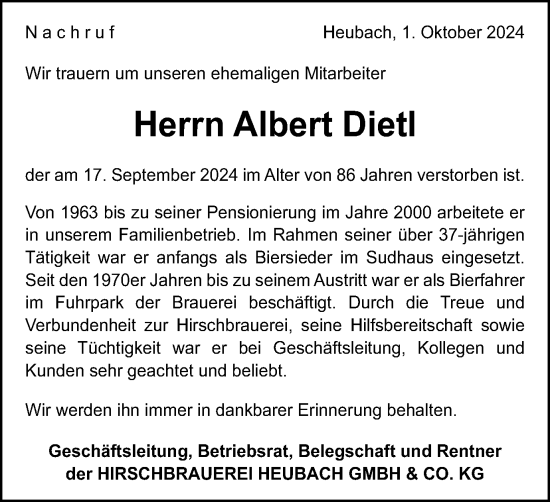 Nachruf

Heubach, 1. Oktober 2024

Wir trauern um unseren ehemaligen Mitarbeiter

Herrn Albert Dietl

der am 17. September 2024 im Alter von 86 Jahren verstorben ist.

Von 1963 bis zu seiner Pensionierung im Jahre 2000 arbeitete er in unserem Familienbetrieb. Im Rahmen seiner über 37-jährigen Tätigkeit war er anfangs als Biersieder im Sudhaus eingesetzt. Seit den 1970er Jahren bis zu seinem Austritt war er als Bierfahrer im Fuhrpark der Brauerei beschäftigt. Durch die Treue und Verbundenheit zur Hirschbrauerei, seine Hilfsbereitschaft sowie seine Tüchtigkeit war er bei Geschäftsleitung, Kollegen und Kunden sehr geachtet und beliebt.

Wir werden ihn immer in dankbarer Erinnerung behalten.

Geschäftsleitung, Betriebsrat, Belegschaft und Rentner der HIRSCHBRAUEREI HEUBACH GMBH & CO. KG